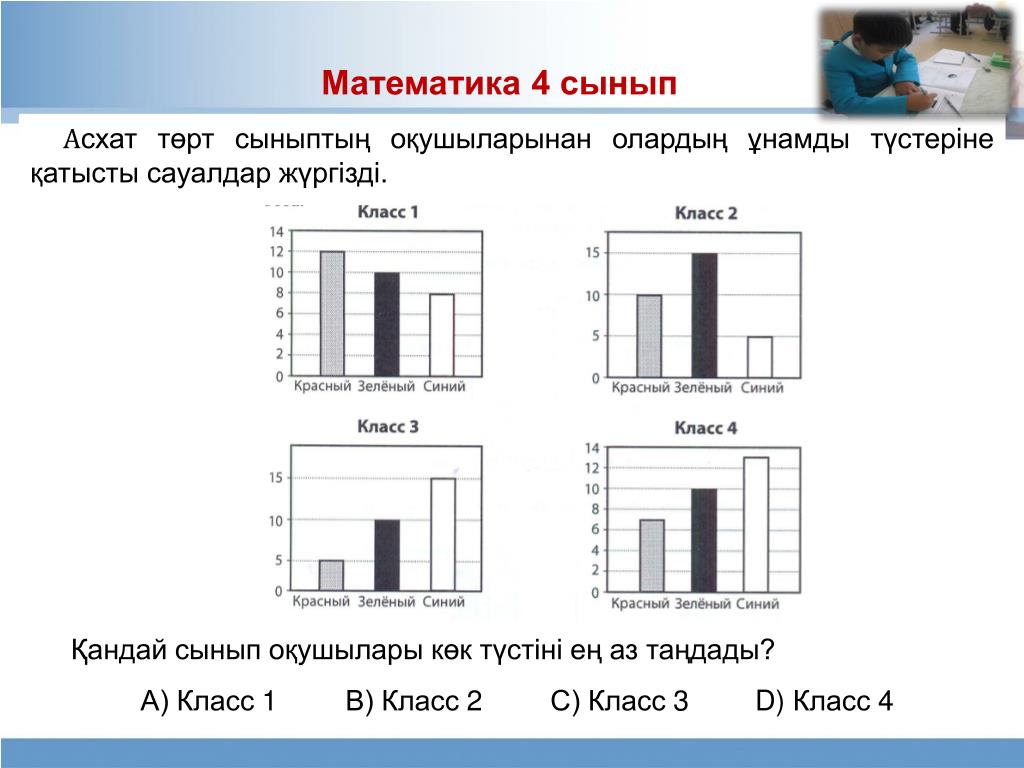 Математика 4 сынып

Асхат төрт сыныптың оқушыларынан олардың ұнамды түстеріне қатысты сауалдар жүргізді.

Класс 1
14
12
10
8
6
4
2
0
Красный Зелёный Синий

Класс 2
15
10
5
0
Красный Зелёный Синий

Класс 3
15
10
5
0
Красный Зелёный Синий

Класс 4
14
12
10
8
6
4
2
0
Красный Зелёный Синий

Қандай сынып оқушылары көк түстіні ең аз таңдады?

A) Класс 1 B) Класс 2 C) Класс 3 D) Класс 4